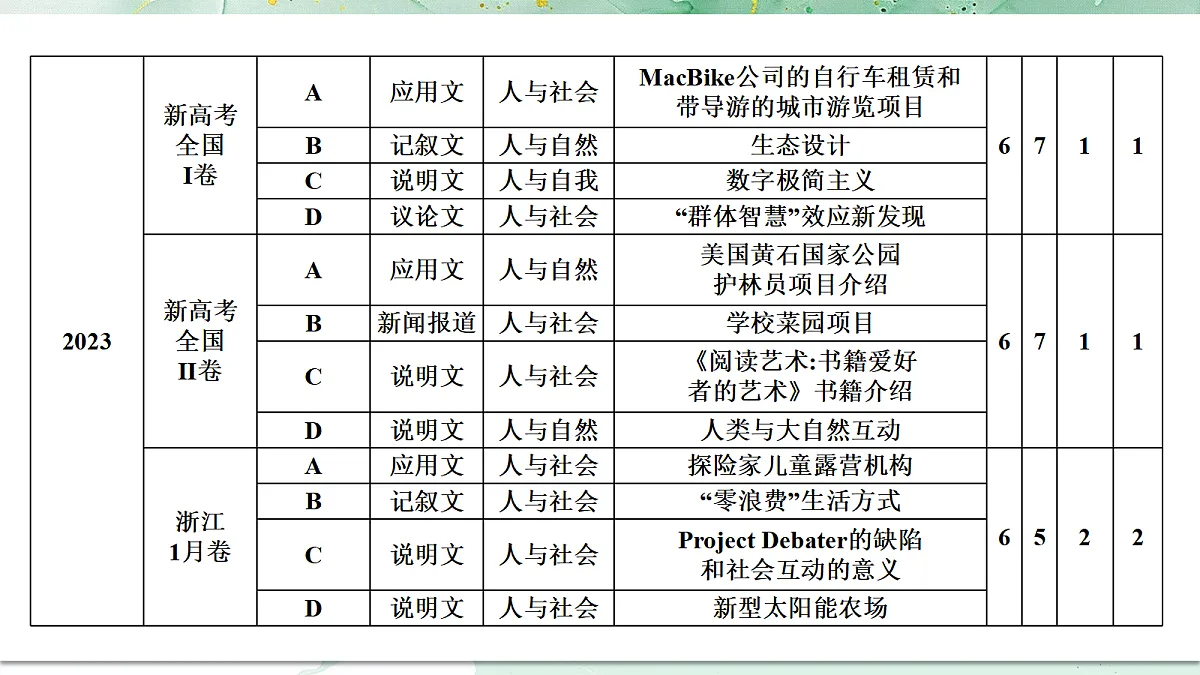 | 2023 | 新高考全国I卷 | A | 应用文 | 人与社会 | MacBike公司的自行车租赁和带导游的城市游览项目 | 6 | 7 | 1 | 1 |
|---|---|---|---|---|---|---|---|---|---|
| | | B | 记叙文 | 人与自然 | 生态设计 | | | | |
| | | C | 说明文 | 人与自我 | 数字极简主义 | | | | |
| | | D | 议论文 | 人与社会 | “群体智慧”效应新发现 | | | | |
| | 新高考全国II卷 | A | 应用文 | 人与自然 | 美国黄石国家公园护林员项目介绍 | 6 | 7 | 1 | 1 |
| | | B | 新闻报道 | 人与社会 | 学校菜园项目 | | | | |
| | | C | 说明文 | 人与社会 | 《阅读艺术:书籍爱好者的艺术》书籍介绍 | | | | |
| | | D | 说明文 | 人与自然 | 人类与大自然互动 | | | | |
| | 浙江1月卷 | A | 应用文 | 人与社会 | 探险家儿童露营机构 | 6 | 5 | 2 | 2 |
| | | B | 记叙文 | 人与社会 | “零浪费”生活方式 | | | | |
| | | C | 说明文 | 人与社会 | Project Debater的缺陷和社会互动的意义 | | | | |
| | | D | 说明文 | 人与社会 | 新型太阳能农场 | | | | |